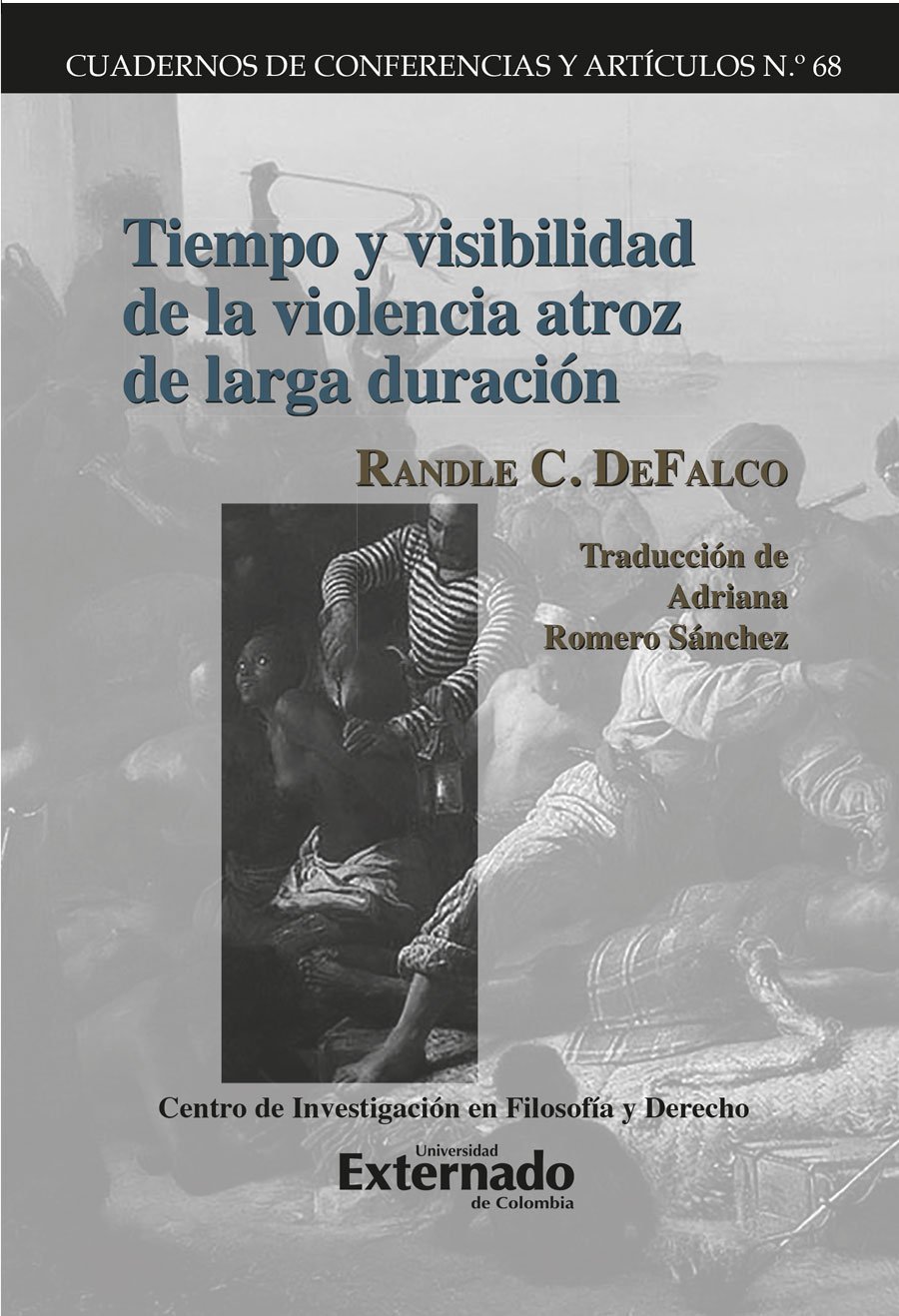 CUADERNOS DE CONFERENCIAS Y ARTÍCULOS N.º 68

Tiempo y visibilidad de la violencia atroz de larga duración

RANDLE C. DEFALCO

Traducción de
Adriana
Romero Sánchez

Centro de Investigación en Filosofía y Derecho

Universidad
Externado
de Colombia